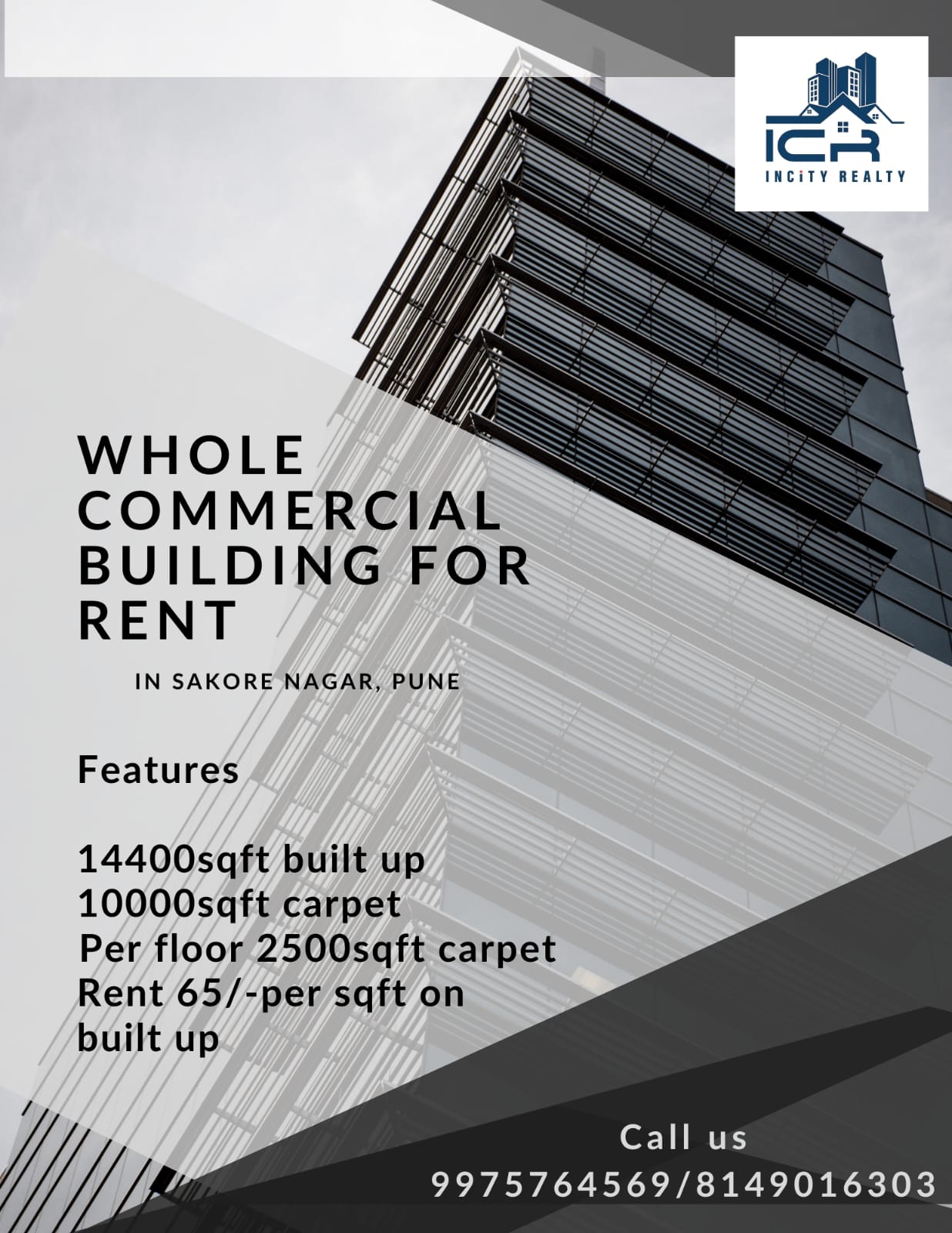 ICR
INCiTY REALTY

WHOLE COMMERCIAL BUILDING FOR RENT

IN SAKORE NAGAR, PUNE

Features

14400sqft built up
10000sqft carpet
Per floor 2500sqft carpet
Rent 65/-per sqft on built up

Call us
9975764569/8149016303